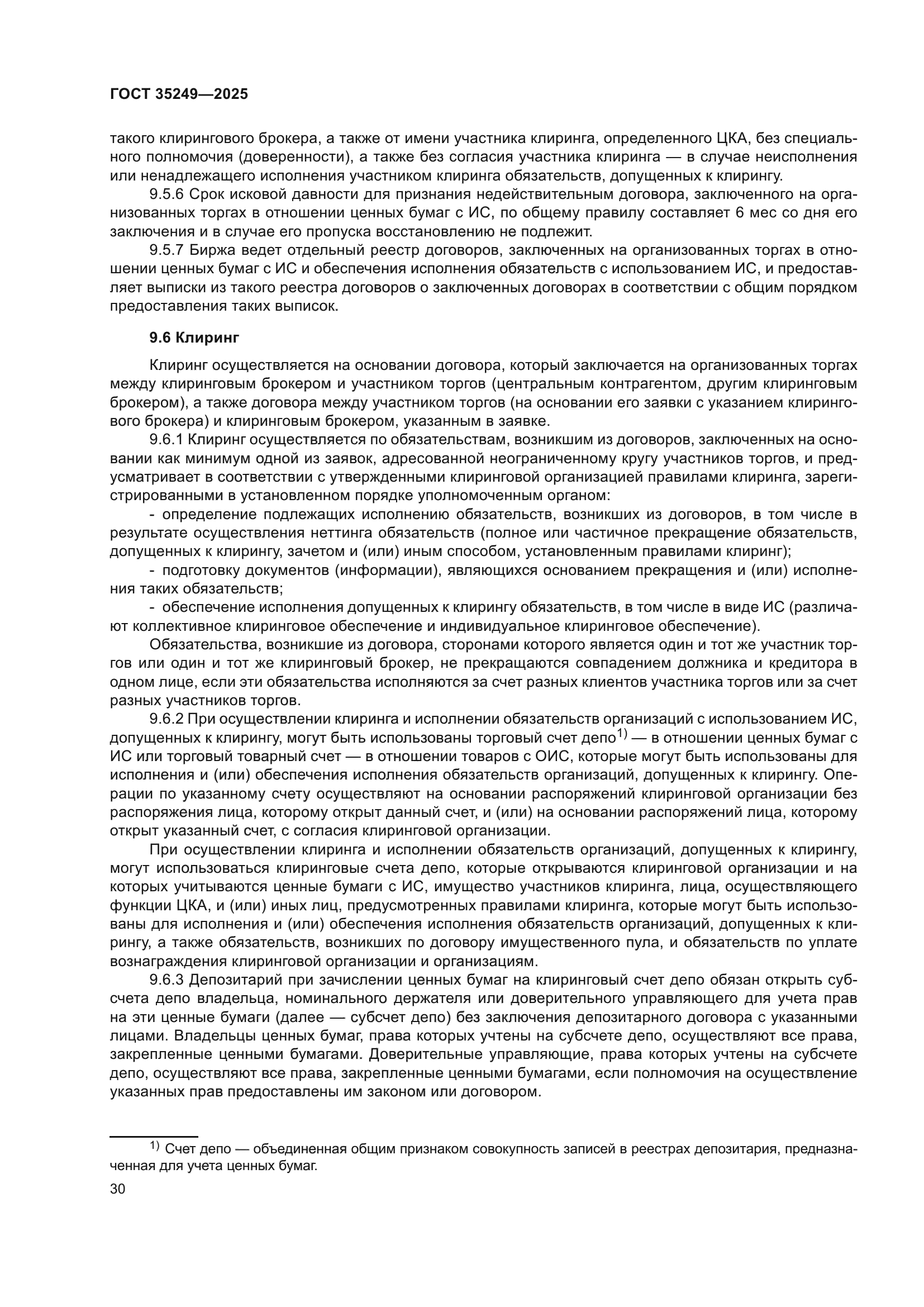 ГОСТ 35249—2025

такого клирингового брокера, а также от имени участника клиринга, определенного ЦКА, без специального полномочия (доверенности), а также без согласия участника клиринга — в случае неисполнения или ненадлежащего исполнения участником клиринга обязательств, допущенных к клирингу.

9.5.6 Срок исковой давности для признания недействительным договора, заключенного на организованных торгах в отношении ценных бумаг с ИС, по общему правилу составляет 6 мес со дня его заключения и в случае его пропуска восстановлению не подлежит.

9.5.7 Биржа ведет отдельный реестр договоров, заключенных на организованных торгах в отношении ценных бумаг с ИС и обеспечения исполнения обязательств с использованием ИС, и предоставляет выписки из такого реестра договоров о заключенных договорах в соответствии с общим порядком предоставления таких выписок.

9.6 Клиринг

Клиринг осуществляется на основании договора, который заключается на организованных торгах между клиринговым брокером и участником торгов (центральным контрагентом, другим клиринговым брокером), а также договора между участником торгов (на основании его заявки с указанием клирингового брокера) и клиринговым брокером, указанным в заявке.

9.6.1 Клиринг осуществляется по обязательствам, возникшим из договоров, заключенных на основании как минимум одной из заявок, адресованной неограниченному кругу участников торгов, и предусматривает в соответствии с утвержденными клиринговой организацией правилами клиринга, зарегистрированными в установленном порядке уполномоченным органом:

- определение подлежащих исполнению обязательств, возникших из договоров, в том числе в результате осуществления неттинга обязательств (полное или частичное прекращение обязательств, допущенных к клирингу, зачетом и (или) иным способом, установленным правилами клиринг);

- подготовку документов (информации), являющихся основанием прекращения и (или) исполнения таких обязательств;

- обеспечение исполнения допущенных к клирингу обязательств, в том числе в виде ИС (различают коллективное клиринговое обеспечение и индивидуальное клиринговое обеспечение).

Обязательства, возникшие из договора, сторонами которого является один и тот же участник торгов или один и тот же клиринговый брокер, не прекращаются совпадением должника и кредитора в одном лице, если эти обязательства исполняются за счет разных клиентов участника торгов или за счет разных участников торгов.

9.6.2 При осуществлении клиринга и исполнении обязательств организаций с использованием ИС, допущенных к клирингу, могут быть использованы торговый счет депо$^{1)}$ — в отношении ценных бумаг с ИС или торговый товарный счет — в отношении товаров с ОИС, которые могут быть использованы для исполнения и (или) обеспечения исполнения обязательств организаций, допущенных к клирингу. Операции по указанному счету осуществляют на основании распоряжений клиринговой организации без распоряжения лица, которому открыт данный счет, и (или) на основании распоряжений лица, которому открыт указанный счет, с согласия клиринговой организации.

При осуществлении клиринга и исполнении обязательств организаций, допущенных к клирингу, могут использоваться клиринговые счета депо, которые открываются клиринговой организации и на которых учитываются ценные бумаги с ИС, имущество участников клиринга, лица, осуществляющего функции ЦКА, и (или) иных лиц, предусмотренных правилами клиринга, которые могут быть использованы для исполнения и (или) обеспечения исполнения обязательств организаций, допущенных к клирингу, а также обязательств, возникших по договору имущественного пула, и обязательств по уплате вознаграждения клиринговой организации и организациям.

9.6.3 Депозитарий при зачислении ценных бумаг на клиринговый счет депо обязан открыть субсчета депо владельца, номинального держателя или доверительного управляющего для учета прав на эти ценные бумаги (далее — субсчет депо) без заключения депозитарного договора с указанными лицами. Владельцы ценных бумаг, права которых учтены на субсчете депо, осуществляют все права, закрепленные ценными бумагами. Доверительные управляющие, права которых учтены на субсчете депо, осуществляют все права, закрепленные ценными бумагами, если полномочия на осуществление указанных прав предоставлены им законом или договором.

$^{1)}$ Счет депо — объединенная общим признаком совокупность записей в реестрах депозитария, предназначенная для учета ценных бумаг.

30